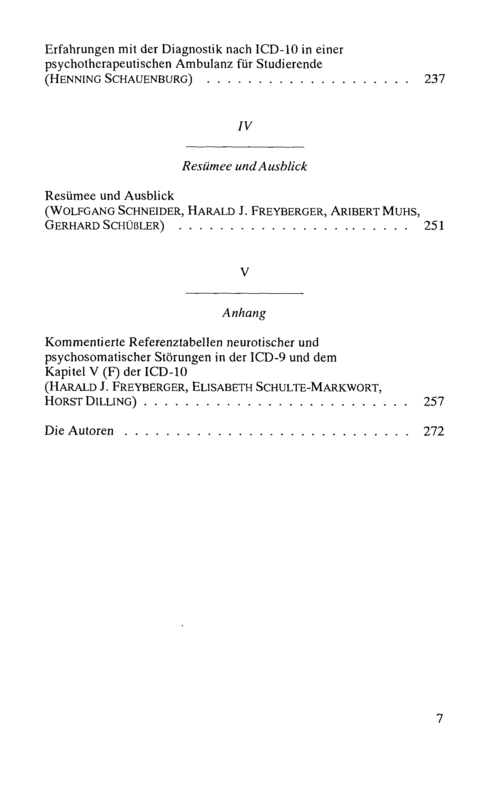 Erfahrungen mit der Diagnostik nach ICD-10 in einer psychotherapeutischen Ambulanz für Studierende (HENNING SCHAUENBURG) 237

IV

Resümee und Ausblick

Resümee und Ausblick (WOLFGANG SCHNEIDER, HARALD J. FREYBERGER, ARIBERT MUHS, GERHARD SCHÜßLER) 251

V

Anhang

Kommentierte Referenztabellen neurotischer und psychosomatischer Störungen in der ICD-9 und dem Kapitel V (F) der ICD-10 (HARALD J. FREYBERGER, ELISABETH SCHULTE-MARKWORT, HORST DILLING) 257

Die Autoren 272

7